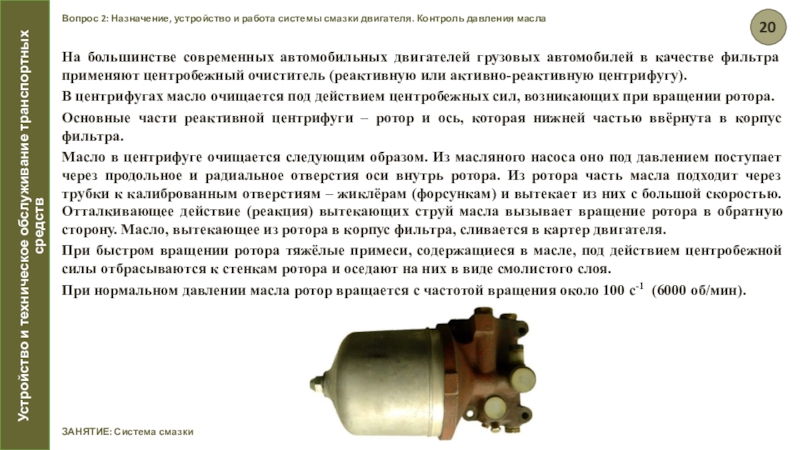 Устройство и техническое обслуживание транспортных средств

Вопрос 2: Назначение, устройство и работа системы смазки двигателя. Контроль давления масла

20

На большинстве современных автомобильных двигателей грузовых автомобилей в качестве фильтра применяют центробежный очиститель (реактивную или активно-реактивную центрифугу).

В центрифугах масло очищается под действием центробежных сил, возникающих при вращении ротора.

Основные части реактивной центрифуги – ротор и ось, которая нижней частью ввёрнута в корпус фильтра.

Масло в центрифуге очищается следующим образом. Из масляного насоса оно под давлением поступает через продольное и радиальное отверстия оси внутрь ротора. Из ротора часть масла подходит через трубки к калиброванным отверстиям – жиклёрам (форсункам) и вытекает из них с большой скоростью. Отталкивающее действие (реакция) вытекающих струй масла вызывает вращение ротора в обратную сторону. Масло, вытекающее из ротора в корпус фильтра, сливается в картер двигателя.

При быстром вращении ротора тяжёлые примеси, содержащиеся в масле, под действием центробежной силы отбрасываются к стенкам ротора и оседают на них в виде смолистого слоя.

При нормальном давлении масла ротор вращается с частотой вращения около 100 $с^{-1}$ (6000 об/мин).

ЗАНЯТИЕ: Система смазки